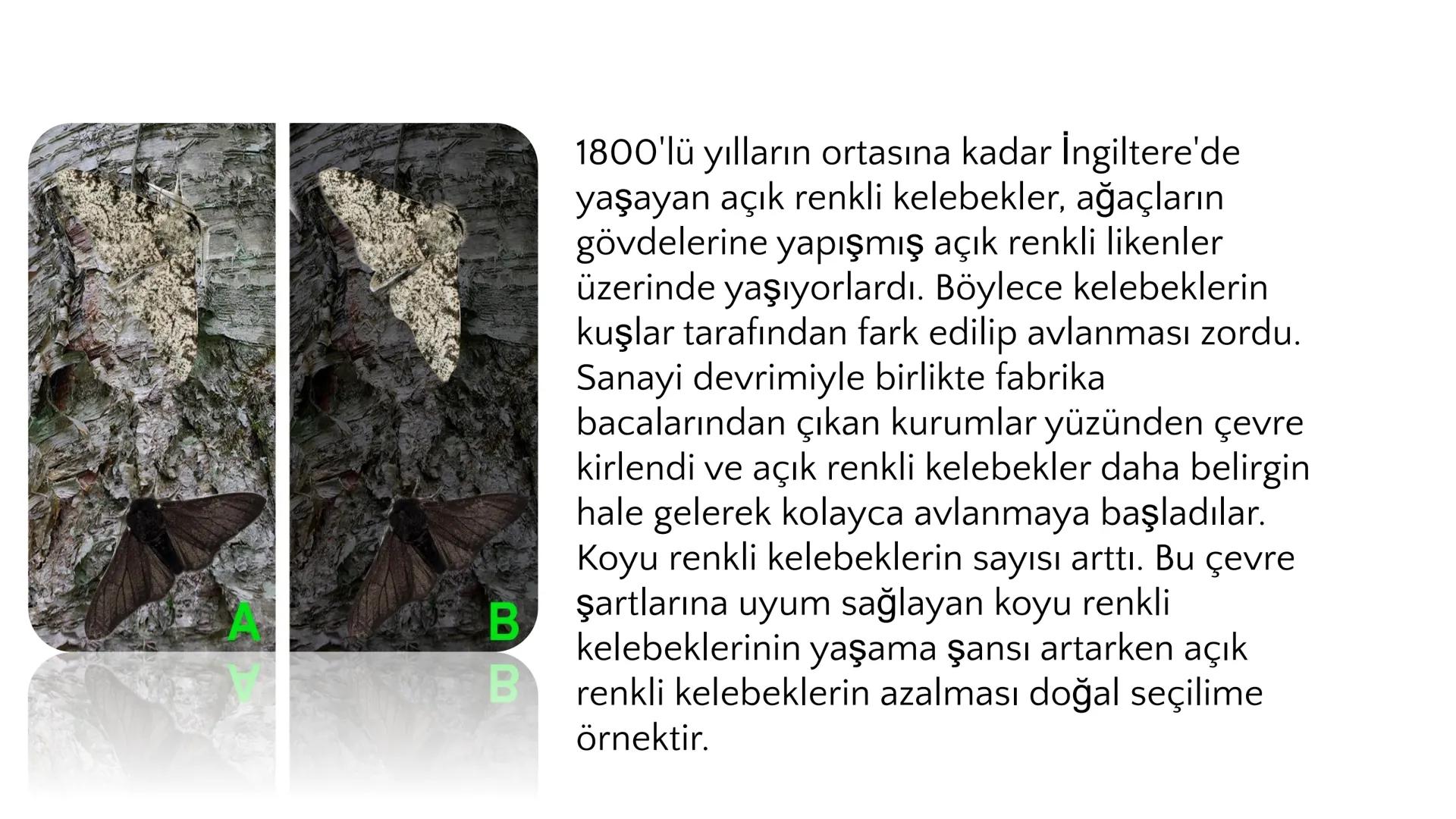 A

B

1800'lü yılların ortasına kadar İngiltere'de yaşayan açık renkli kelebekler, ağaçların gövdelerine yapışmış açık renkli likenler üzerinde yaşıyorlardı. Böylece kelebeklerin kuşlar tarafından fark edilip avlanması zordu. Sanayi devrimiyle birlikte fabrika bacalarından çıkan kurumlar yüzünden çevre kirlendi ve açık renkli kelebekler daha belirgin hale gelerek kolayca avlanmaya başladılar. Koyu renkli kelebeklerin sayısı arttı. Bu çevre şartlarına uyum sağlayan koyu renkli kelebeklerinin yaşama şansı artarken açık renkli kelebeklerin azalması doğal seçilime örnektir.